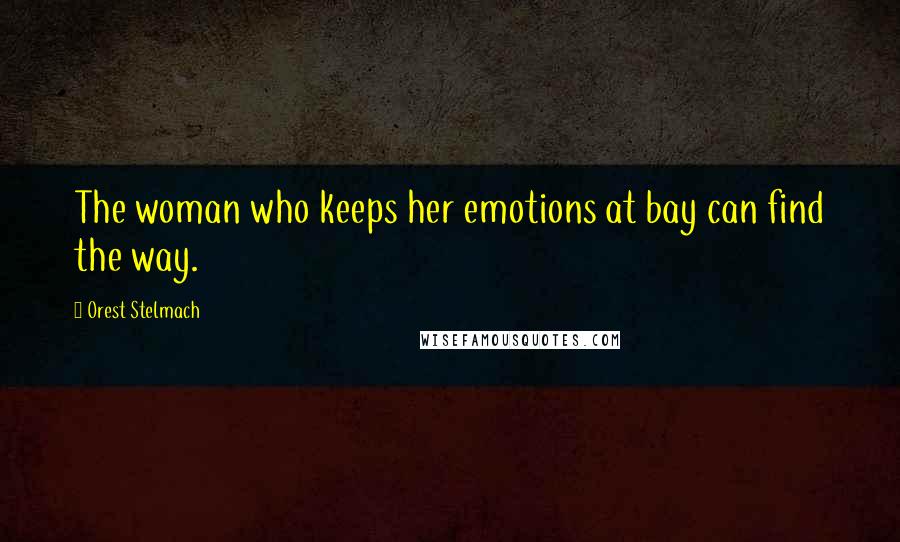 The woman who keeps her emotions at bay can find the way.

Orest Stelmach

WISEFAMOUSQUOTES.COM